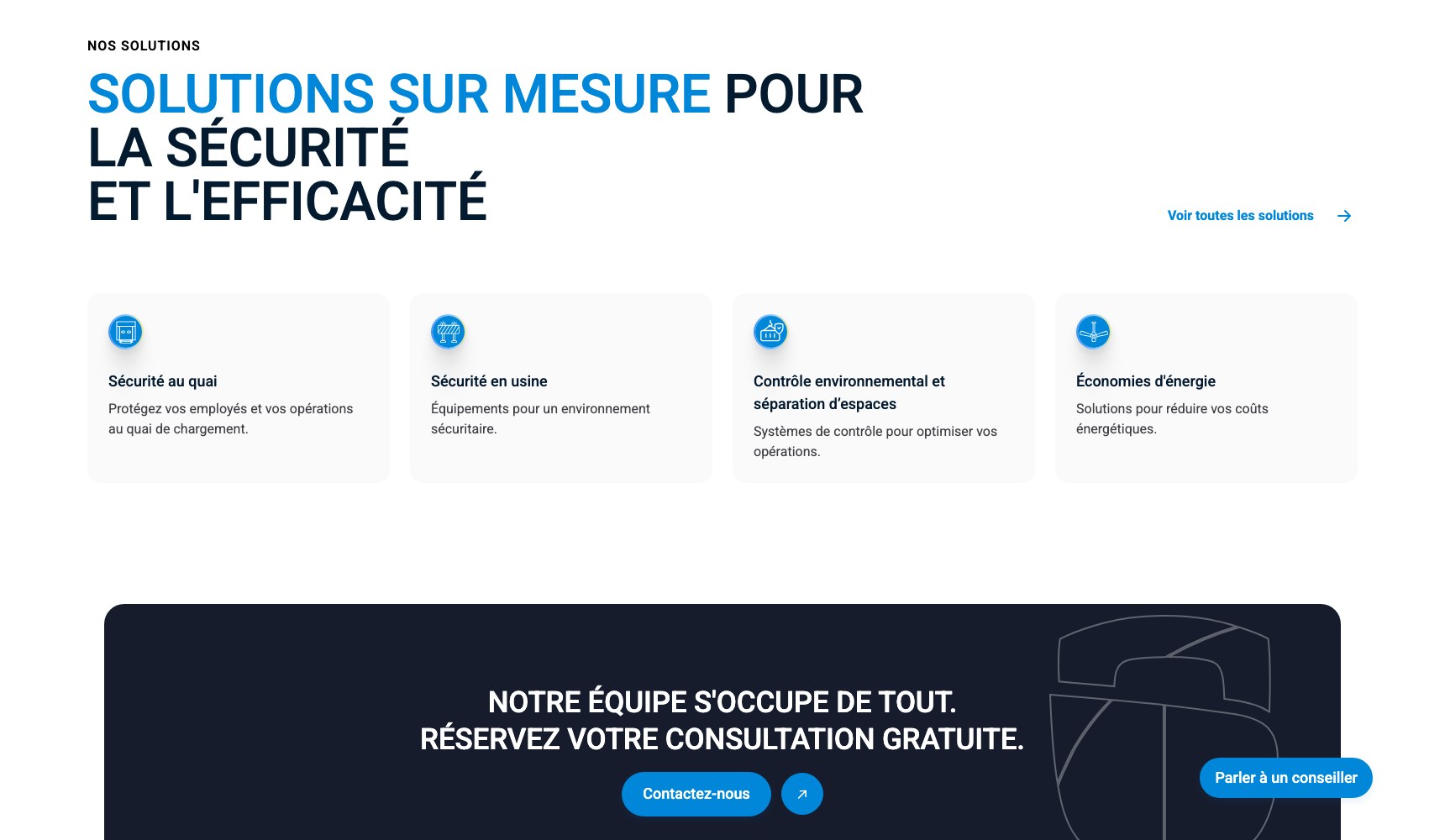 NOS SOLUTIONS

SOLUTIONS SUR MESURE POUR LA SÉCURITÉ ET L'EFFICACITÉ

Voir toutes les solutions

Sécurité au quai

Protégez vos employés et vos opérations au quai de chargement.

Sécurité en usine

Équipements pour un environnement sécuritaire.

Contrôle environnemental et séparation d'espaces

Systèmes de contrôle pour optimiser vos opérations.

Économies d'énergie

Solutions pour réduire vos coûts énergétiques.

NOTRE ÉQUIPE S'OCCUPE DE TOUT.
RÉSERVEZ VOTRE CONSULTATION GRATUITE.

Contactez-nous

Parler à un conseiller